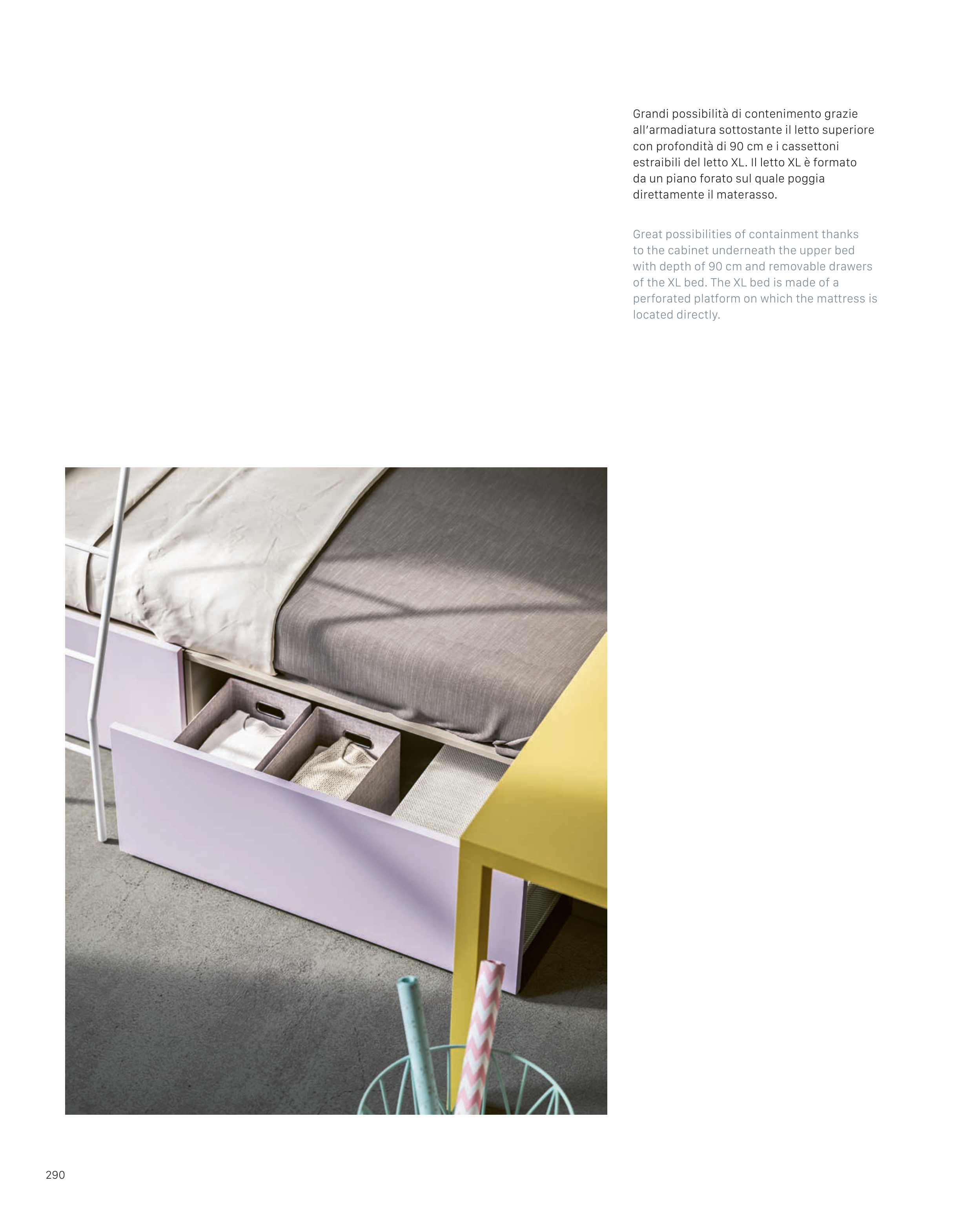 Grandi possibilità di contenimento grazie all'armadiatura sottostante il letto superiore con profondità di 90 cm e i cassettoni estraibili del letto XL. Il letto XL è formato da un piano forato sul quale poggia direttamente il materasso.

Great possibilities of containment thanks to the cabinet underneath the upper bed with depth of 90 cm and removable drawers of the XL bed. The XL bed is made of a perforated platform on which the mattress is located directly.

290